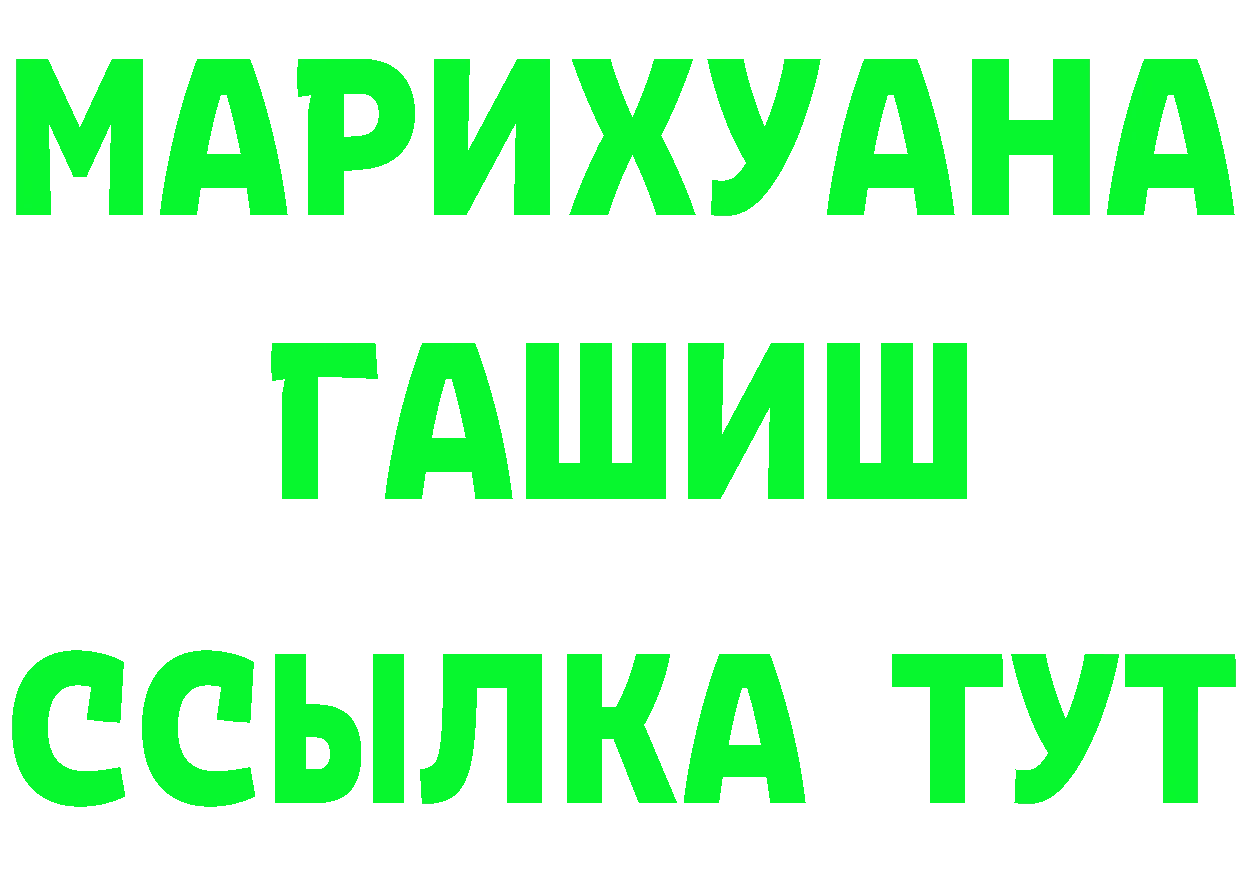 МАРИХУАНА
ГАШИШ
ССЫЛКА ТУТ